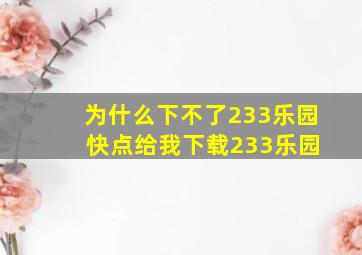 为什么下不了233乐园
快点给我下载233乐园